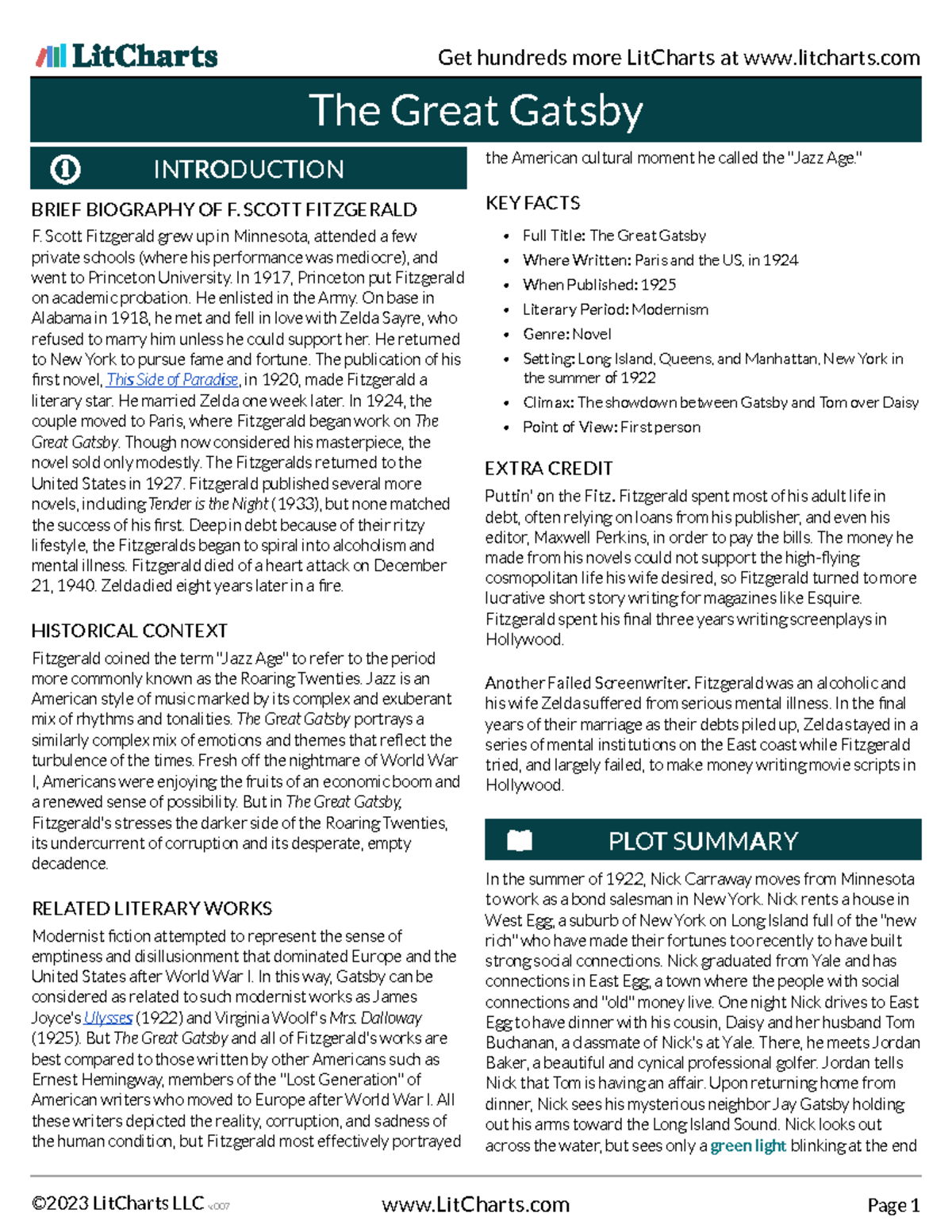 LitCharts

Get hundreds more LitCharts at www.litcharts.com

The Great Gatsby

INTRODUCTION

BRIEF BIOGRAPHY OF F. SCOTT FITZGERALD

F. Scott Fitzgerald grew up in Minnesota, attended a few private schools (where his performance was mediocre), and went to Princeton University. In 1917, Princeton put Fitzgerald on academic probation. He enlisted in the Army. On base in Alabama in 1918, he met and fell in love with Zelda Sayre, who refused to marry him unless he could support her. He returned to New York to pursue fame and fortune. The publication of his first novel, This Side of Paradise, in 1920, made Fitzgerald a literary star. He married Zelda one week later. In 1924, the couple moved to Paris, where Fitzgerald began work on The Great Gatsby. Though now considered his masterpiece, the novel sold only modestly. The Fitzgeralds returned to the United States in 1927. Fitzgerald published several more novels, including Tender is the Night (1933), but none matched the success of his first. Deep in debt because of their ritzy lifestyle, the Fitzgeralds began to spiral into alcoholism and mental illness. Fitzgerald died of a heart attack on December 21, 1940. Zelda died eight years later in a fire.

HISTORICAL CONTEXT

Fitzgerald coined the term "Jazz Age" to refer to the period more commonly known as the Roaring Twenties. Jazz is an American style of music marked by its complex and exuberant mix of rhythms and tonalities. The Great Gatsby portrays a similarly complex mix of emotions and themes that reflect the turbulence of the times. Fresh off the nightmare of World War I, Americans were enjoying the fruits of an economic boom and a renewed sense of possibility. But in The Great Gatsby, Fitzgerald's stresses the darker side of the Roaring Twenties, its undercurrent of corruption and its desperate, empty decadence.

RELATED LITERARY WORKS

Modernist fiction attempted to represent the sense of emptiness and disillusionment that dominated Europe and the United States after World War I. In this way, Gatsby can be considered as related to such modernist works as James Joyce's Ulysses (1922) and Virginia Woolf's Mrs. Dalloway (1925). But The Great Gatsby and all of Fitzgerald's works are best compared to those written by other Americans such as Ernest Hemingway, members of the "Lost Generation" of American writers who moved to Europe after World War I. All these writers depicted the reality, corruption, and sadness of the human condition, but Fitzgerald most effectively portrayed the American cultural moment he called the "Jazz Age."

KEY FACTS

• Full Title: The Great Gatsby
• Where Written: Paris and the US, in 1924
• When Published: 1925
• Literary Period: Modernism
• Genre: Novel
• Setting: Long Island, Queens, and Manhattan, New York in the summer of 1922
• Climax: The showdown between Gatsby and Tom over Daisy
• Point of View: First person

EXTRA CREDIT

Puttin' on the Fitz. Fitzgerald spent most of his adult life in debt, often relying on loans from his publisher, and even his editor, Maxwell Perkins, in order to pay the bills. The money he made from his novels could not support the high-flying cosmopolitan life his wife desired, so Fitzgerald turned to more lucrative short story writing for magazines like Esquire. Fitzgerald spent his final three years writing screenplays in Hollywood.

Another Failed Screenwriter. Fitzgerald was an alcoholic and his wife Zelda suffered from serious mental illness. In the final years of their marriage as their debts piled up, Zelda stayed in a series of mental institutions on the East coast while Fitzgerald tried, and largely failed, to make money writing movie scripts in Hollywood.

PLOT SUMMARY

In the summer of 1922, Nick Carraway moves from Minnesota to work as a bond salesman in New York. Nick rents a house in West Egg, a suburb of New York on Long Island full of the "new rich" who have made their fortunes too recently to have built strong social connections. Nick graduated from Yale and has connections in East Egg, a town where the people with social connections and "old" money live. One night Nick drives to East Egg to have dinner with his cousin, Daisy and her husband Tom Buchanan, a classmate of Nick's at Yale. There, he meets Jordan Baker, a beautiful and cynical professional golfer. Jordan tells Nick that Tom is having an affair. Upon returning home from dinner, Nick sees his mysterious neighbor Jay Gatsby holding out his arms toward the Long Island Sound. Nick looks out across the water, but sees only a green light blinking at the end

©2023 LitCharts LLC v.007

www.LitCharts.com

Page 1